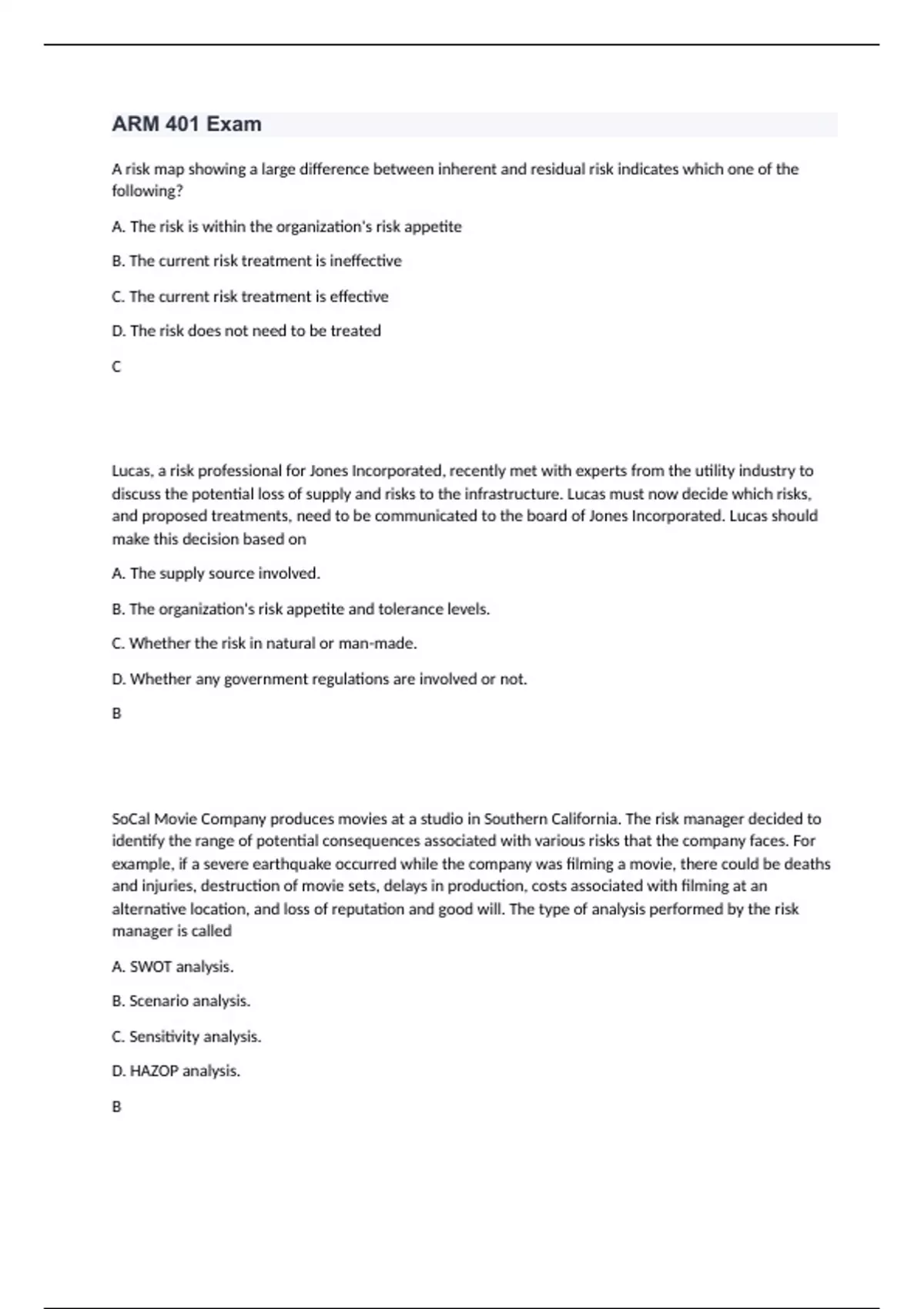 ARM 401 Exam

A risk map showing a large difference between inherent and residual risk indicates which one of the following?

A. The risk is within the organization's risk appetite

B. The current risk treatment is ineffective

C. The current risk treatment is effective

D. The risk does not need to be treated

C

Lucas, a risk professional for Jones Incorporated, recently met with experts from the utility industry to discuss the potential loss of supply and risks to the infrastructure. Lucas must now decide which risks, and proposed treatments, need to be communicated to the board of Jones Incorporated. Lucas should make this decision based on

A. The supply source involved.

B. The organization's risk appetite and tolerance levels.

C. Whether the risk in natural or man-made.

D. Whether any government regulations are involved or not.

B

SoCal Movie Company produces movies at a studio in Southern California. The risk manager decided to identify the range of potential consequences associated with various risks that the company faces. For example, if a severe earthquake occurred while the company was filming a movie, there could be deaths and injuries, destruction of movie sets, delays in production, costs associated with filming at an alternative location, and loss of reputation and good will. The type of analysis performed by the risk manager is called

A. SWOT analysis.

B. Scenario analysis.

C. Sensitivity analysis.

D. HAZOP analysis.

B